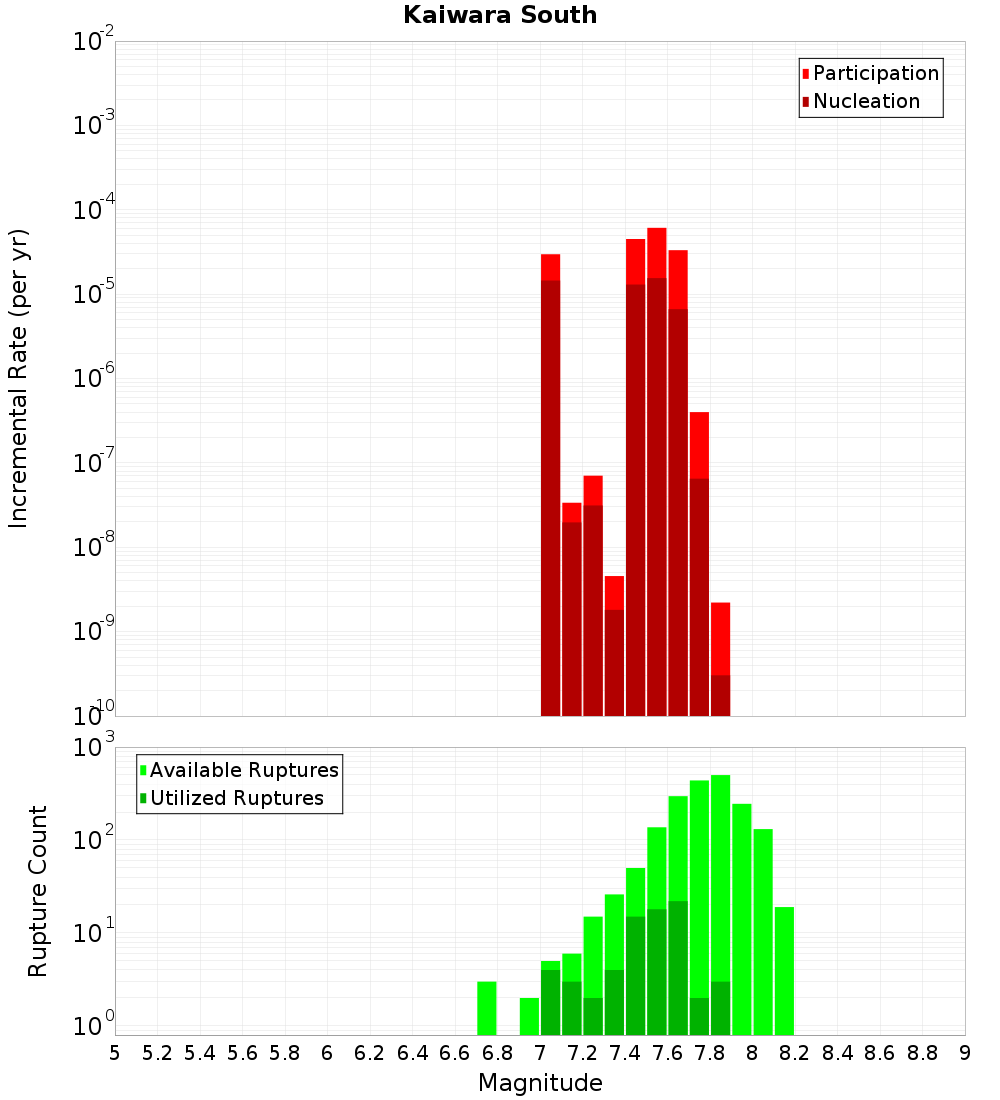 Kaiwara South

Participation
Nucleation

Incremental Rate (per yr)

$10^{-2}$
$10^{-3}$
$10^{-4}$
$10^{-5}$
$10^{-6}$
$10^{-7}$
$10^{-8}$
$10^{-9}$
$10^{-10}$

Available Ruptures
Utilized Ruptures

Rupture Count

$10^{3}$
$10^{2}$
$10^{1}$
$10^{0}$

5 5.2 5.4 5.6 5.8 6 6.2 6.4 6.6 6.8 7 7.2 7.4 7.6 7.8 8 8.2 8.4 8.6 8.8 9

Magnitude